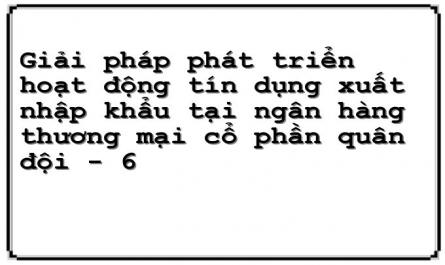 Giải pháp phát triển hoạt động tín dụng xuất nhập khẩu tại ngân hàng thương mại cổ phần quân đội - 6